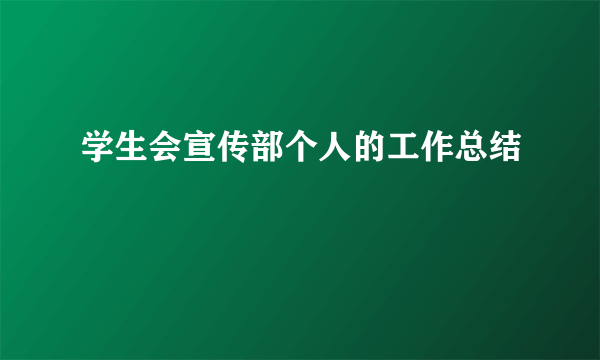 学生会宣传部个人的工作总结